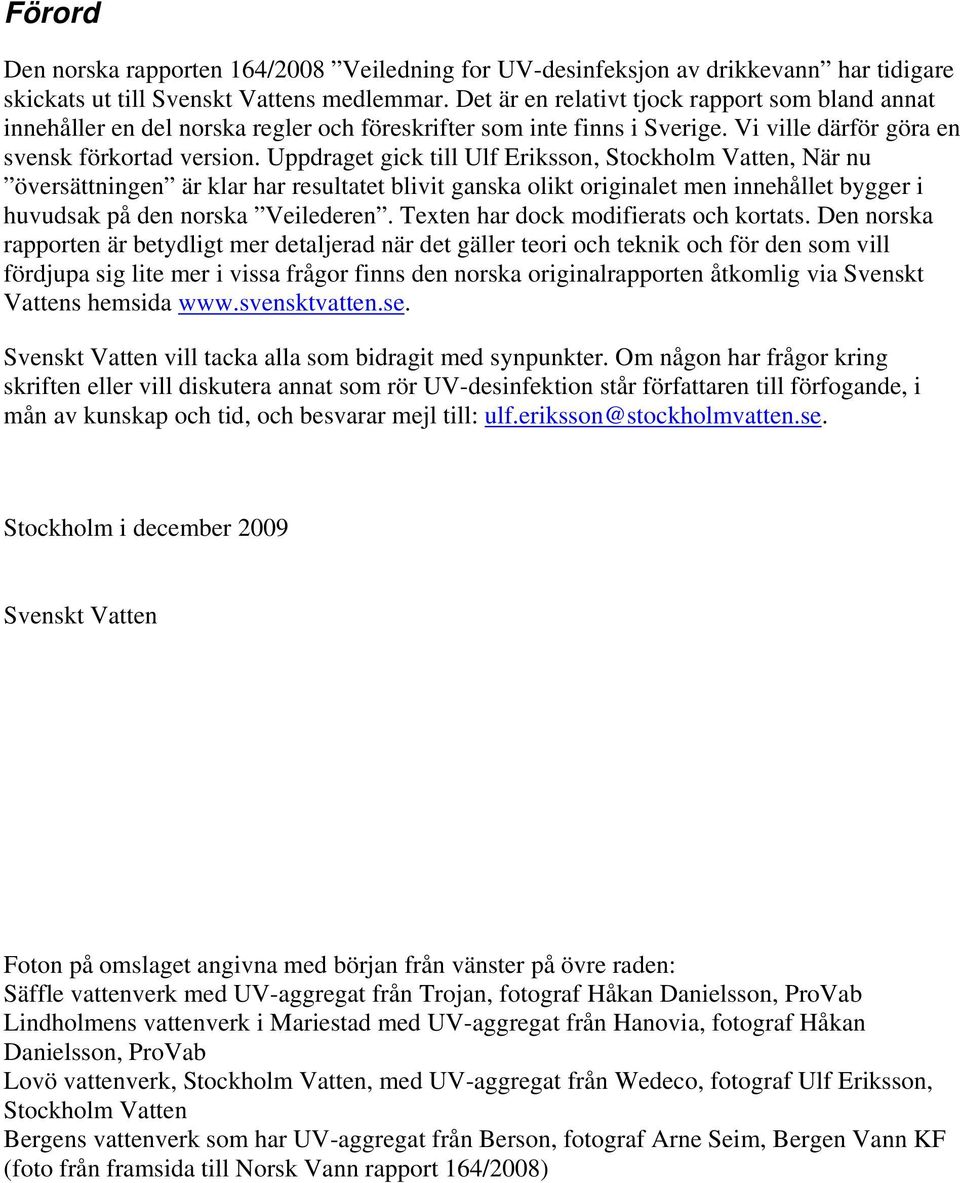 Förord

Den norska rapporten 164/2008 ”Veiledning for UV-desinfeksjon av drikkevann” har tidigare skickats ut till Svenskt Vattens medlemmar. Det är en relativt tjock rapport som bland annat innehåller en del norska regler och föreskrifter som inte finns i Sverige. Vi ville därför göra en svensk förkortad version. Uppdraget gick till Ulf Eriksson, Stockholm Vatten, När nu ”översättningen” är klar har resultatet blivit ganska olikt originalet men innehållet bygger i huvudsak på den norska ”Veilederen”. Texten har dock modifierats och kortats. Den norska rapporten är betydligt mer detaljerad när det gäller teori och teknik och för den som vill fördjupa sig lite mer i vissa frågor finns den norska originalrapporten åtkomlig via Svenskt Vattens hemsida www.svensktvatten.se.

Svenskt Vatten vill tacka alla som bidragit med synpunkter. Om någon har frågor kring skriften eller vill diskutera annat som rör UV-desinfektion står författaren till förfogande, i mån av kunskap och tid, och besvarar mejl till: ulf.eriksson@stockholmvatten.se.

Stockholm i december 2009

Svenskt Vatten

Foton på omslaget angivna med början från vänster på övre raden:
Säffle vattenverk med UV-aggregat från Trojan, fotograf Håkan Danielsson, ProVab
Lindholmens vattenverk i Mariestad med UV-aggregat från Hanovia, fotograf Håkan Danielsson, ProVab
Lovö vattenverk, Stockholm Vatten, med UV-aggregat från Wedeco, fotograf Ulf Eriksson, Stockholm Vatten
Bergens vattenverk som har UV-aggregat från Berson, fotograf Arne Seim, Bergen Vann KF (foto från framsida till Norsk Vann rapport 164/2008)